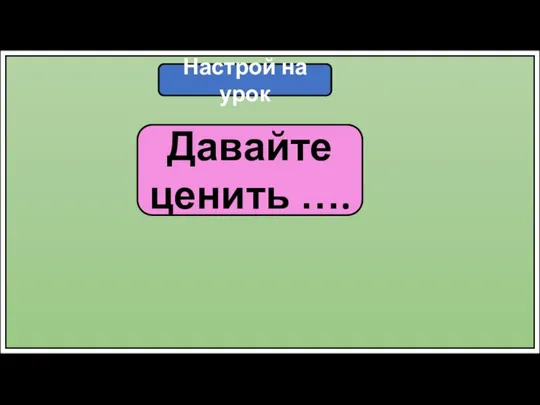 Настрой на урок

Давайте ценить ….